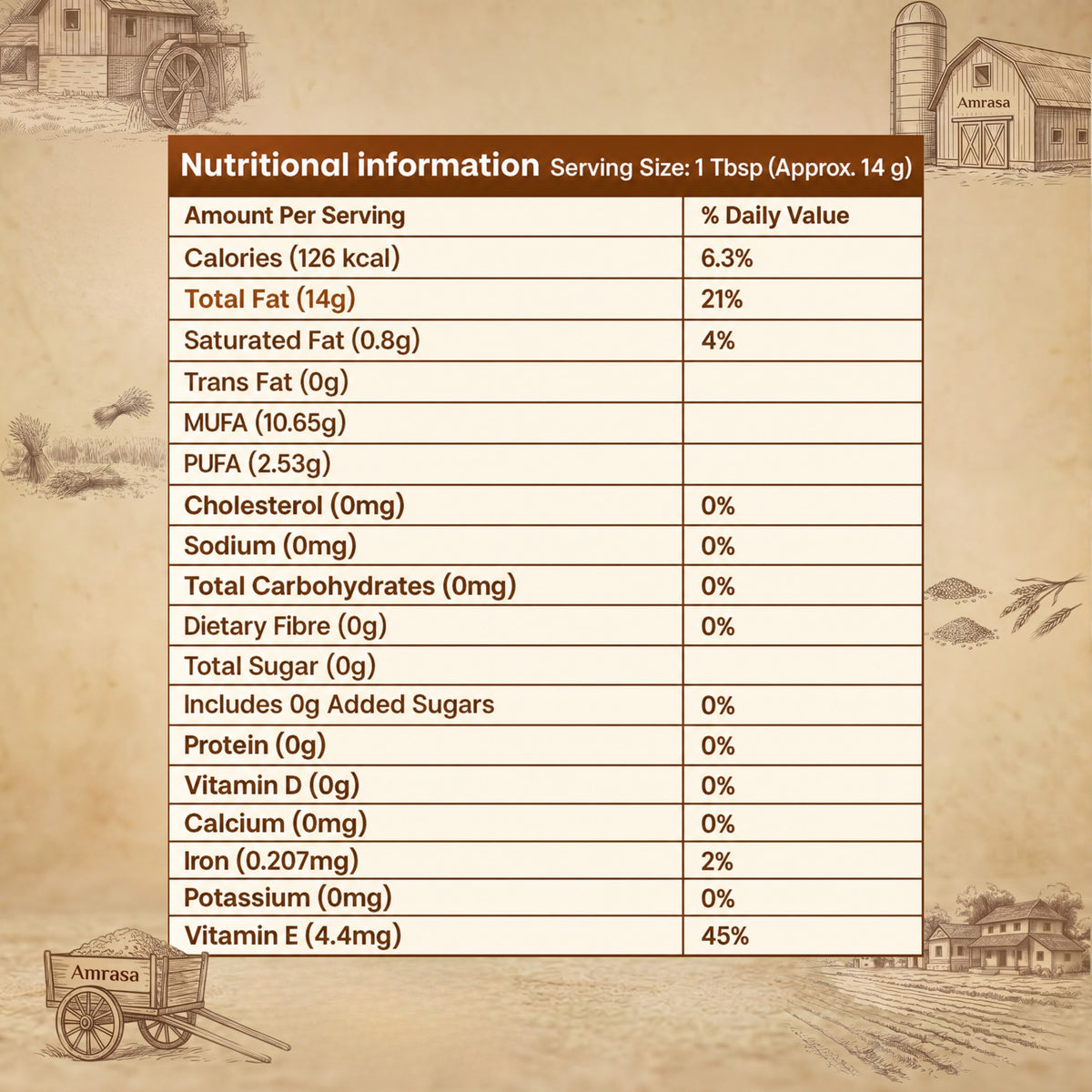 Amrasa

Nutritional information Serving Size: 1 Tbsp (Approx. 14 g)

| Amount Per Serving | % Daily Value |
|---|---|
| Calories (126 kcal) | 6.3% |
| Total Fat (14g) | 21% |
| Saturated Fat (0.8g) | 4% |
| Trans Fat (0g) | |
| MUFA (10.65g) | |
| PUFA (2.53g) | |
| Cholesterol (0mg) | 0% |
| Sodium (0mg) | 0% |
| Total Carbohydrates (0mg) | 0% |
| Dietary Fibre (0g) | 0% |
| Total Sugar (0g) | |
| Includes 0g Added Sugars | 0% |
| Protein (0g) | 0% |
| Vitamin D (0g) | 0% |
| Calcium (0mg) | 0% |
| Iron (0.207mg) | 2% |
| Potassium (0mg) | 0% |
| Vitamin E (4.4mg) | 45% |

Amrasa